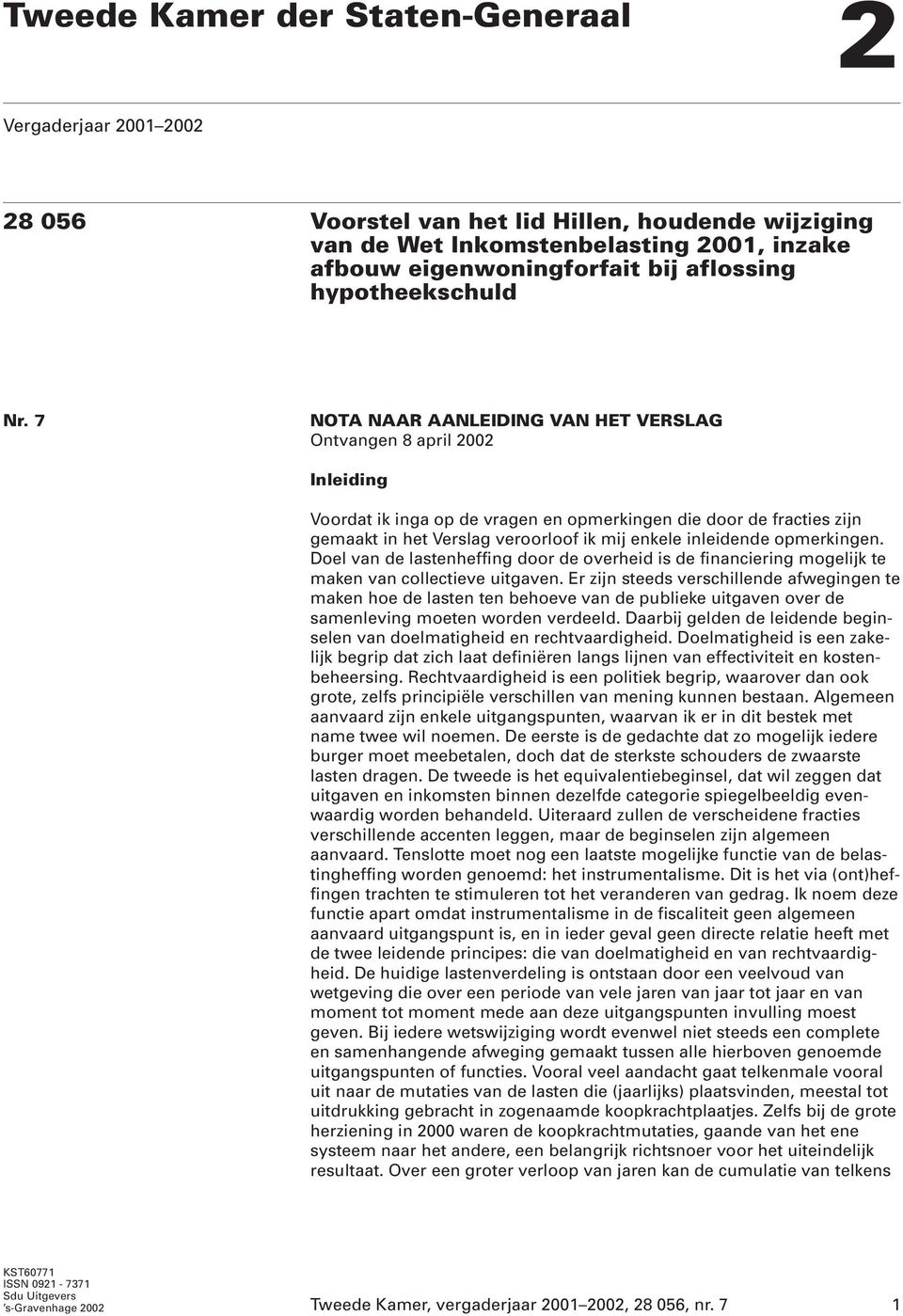 Tweede Kamer der Staten-Generaal

2

Vergaderjaar 2001–2002

28 056

Voorstel van het lid Hillen, houdende wijziging van de Wet Inkomstenbelasting 2001, inzake afbouw eigenwoningforfait bij aflossing hypotheekschuld

Nr. 7

NOTA NAAR AANLEIDING VAN HET VERSLAG
Ontvangen 8 april 2002

Inleiding

Voordat ik inga op de vragen en opmerkingen die door de fracties zijn gemaakt in het Verslag veroorloof ik mij enkele inleidende opmerkingen. Doel van de lastenheffing door de overheid is de financiering mogelijk te maken van collectieve uitgaven. Er zijn steeds verschillende afwegingen te maken hoe de lasten ten behoeve van de publieke uitgaven over de samenleving moeten worden verdeeld. Daarbij gelden de leidende beginselen van doelmatigheid en rechtvaardigheid. Doelmatigheid is een zakelijk begrip dat zich laat definiëren langs lijnen van effectiviteit en kostenbeheersing. Rechtvaardigheid is een politiek begrip, waarover dan ook grote, zelfs principiële verschillen van mening kunnen bestaan. Algemeen aanvaard zijn enkele uitgangspunten, waarvan ik er in dit bestek met name twee wil noemen. De eerste is de gedachte dat zo mogelijk iedere burger moet meebetalen, doch dat de sterkste schouders de zwaarste lasten dragen. De tweede is het equivalentiebeginsel, dat wil zeggen dat uitgaven en inkomsten binnen dezelfde categorie spiegelbeeldig evenwaardig worden behandeld. Uiteraard zullen de verscheidene fracties verschillende accenten leggen, maar de beginselen zijn algemeen aanvaard. Tenslotte moet nog een laatste mogelijke functie van de belastingheffing worden genoemd: het instrumentalisme. Dit is het via (ont)heffingen trachten te stimuleren tot het veranderen van gedrag. Ik noem deze functie apart omdat instrumentalisme in de fiscaliteit geen algemeen aanvaard uitgangspunt is, en in ieder geval geen directe relatie heeft met de twee leidende principes: die van doelmatigheid en van rechtvaardigheid. De huidige lastenverdeling is ontstaan door een veelvoud van wetgeving die over een periode van vele jaren van jaar tot jaar en van moment tot moment mede aan deze uitgangspunten invulling moest geven. Bij iedere wetswijziging wordt evenwel niet steeds een complete en samenhangende afweging gemaakt tussen alle hierboven genoemde uitgangspunten of functies. Vooral veel aandacht gaat telkenmale vooral uit naar de mutaties van de lasten die (jaarlijks) plaatsvinden, meestal tot uitdrukking gebracht in zogenaamde koopkrachtplaatjes. Zelfs bij de grote herziening in 2000 waren de koopkrachtmutaties, gaande van het ene systeem naar het andere, een belangrijk richtsnoer voor het uiteindelijk resultaat. Over een groter verloop van jaren kan de cumulatie van telkens

KST60771
ISSN 0921 - 7371
Sdu Uitgevers
's-Gravenhage 2002

Tweede Kamer, vergaderjaar 2001–2002, 28 056, nr. 7

1